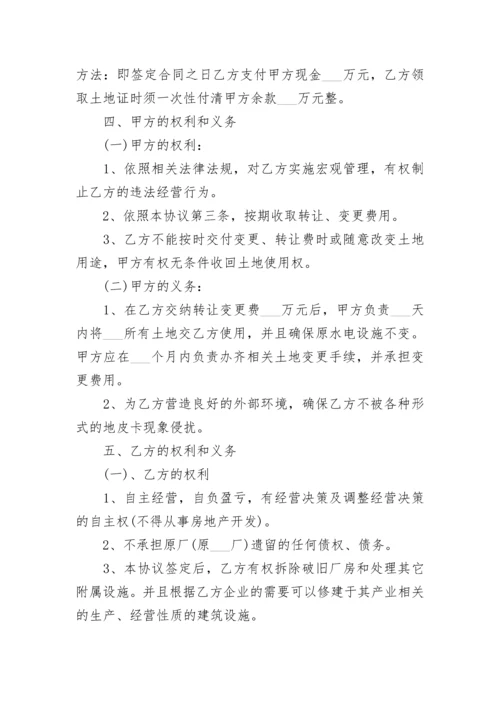 方法：即签定合同之日乙方支付甲方现金___万元，乙方领取土地证时须一次性付清甲方余款___万元整。

四、甲方的权利和义务

(一)甲方的权利：

1、依照相关法律法规，对乙方实施宏观管理，有权制止乙方的违法经营行为。

2、依照本协议第三条，按期收取转让、变更费用。

3、乙方不能按时交付变更、转让费时或随意改变土地用途，甲方有权无条件收回土地使用权。

(二)甲方的义务：

1、在乙方交纳转让变更费___万元后，甲方负责___天内将___所有土地交乙方使用，并且确保原水电设施不变。甲方应在___个月内负责办齐相关土地变更手续，并承担变更费用。

2、为乙方营造良好的外部环境，确保乙方不被各种形式的地皮卡现象侵扰。

五、乙方的权利和义务

(一)、乙方的权利

1、自主经营，自负盈亏，有经营决策及调整经营决策的自主权(不得从事房地产开发)。

2、不承担原厂(原___厂)遗留的任何债权、债务。

3、本协议签定后，乙方有权拆除破旧厂房和处理其它附属设施。并且根据乙方企业的需要可以修建于其产业相关的生产、经营性质的建筑设施。